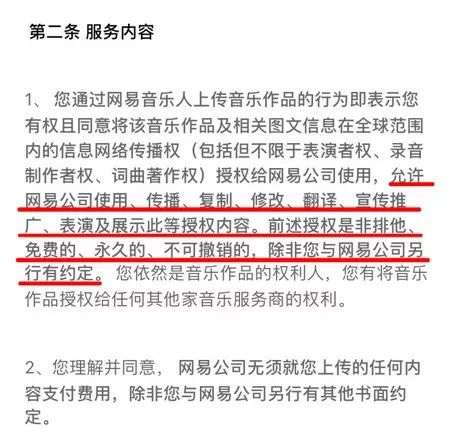 第二条 服务内容

1、 您通过网易音乐人上传音乐作品的行为即表示您有权且同意将该音乐作品及相关图文信息在全球范围内的信息网络传播权（包括但不限于表演者权、录音制作者权、词曲著作权）授权给网易公司使用，允许网易公司使用、传播、复制、修改、翻译、宣传推广、表演及展示此等授权内容。前述授权是非排他、免费的、永久的、不可撤销的，除非您与网易公司另行有约定。 您依然是音乐作品的权利人，您有将音乐作品授权给任何其他家音乐服务商的权利。

2、您理解并同意， 网易公司无须就您上传的任何内容支付费用，除非您与网易公司另行有其他书面约定。